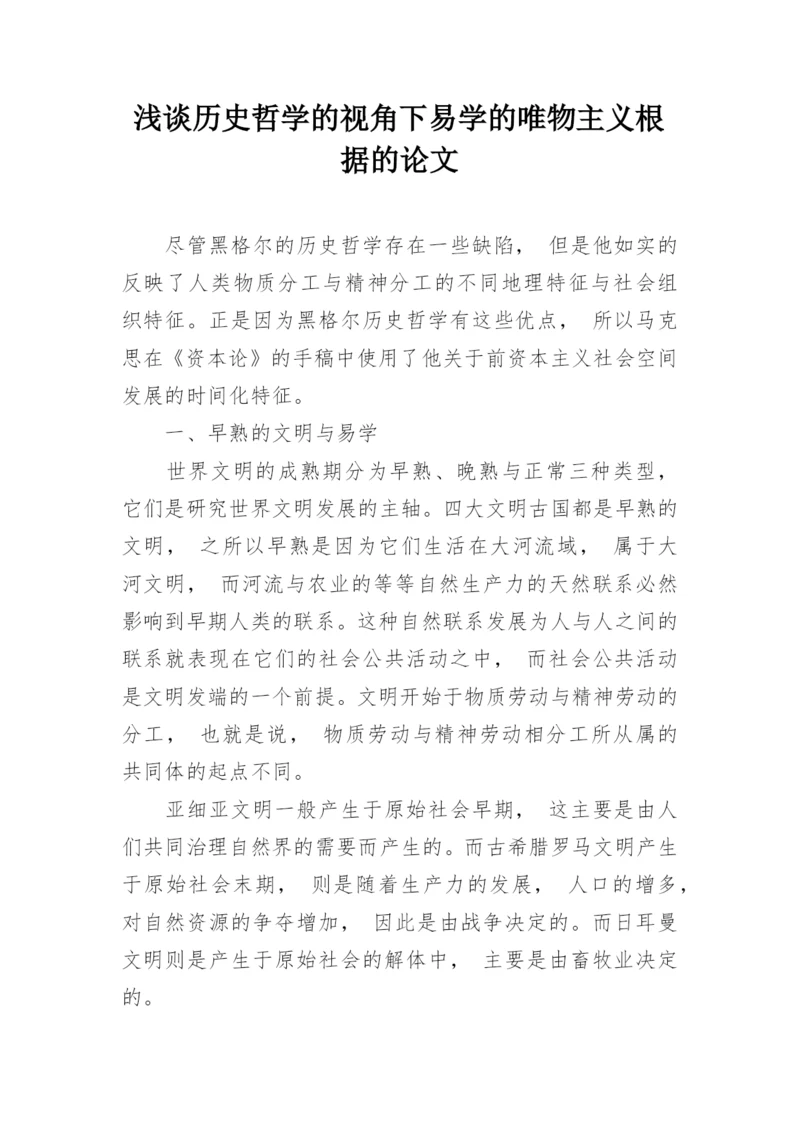 浅谈历史哲学的视角下易学的唯物主义根据的论文

尽管黑格尔的历史哲学存在一些缺陷， 但是他如实的反映了人类物质分工与精神分工的不同地理特征与社会组织特征。正是因为黑格尔历史哲学有这些优点， 所以马克思在《资本论》的手稿中使用了他关于前资本主义社会空间发展的时间化特征。

一、早熟的文明与易学

世界文明的成熟期分为早熟、晚熟与正常三种类型，它们是研究世界文明发展的主轴。四大文明古国都是早熟的文明， 之所以早熟是因为它们生活在大河流域， 属于大河文明， 而河流与农业的等等自然生产力的天然联系必然影响到早期人类的联系。这种自然联系发展为人与人之间的联系就表现在它们的社会公共活动之中， 而社会公共活动是文明发端的一个前提。文明开始于物质劳动与精神劳动的分工， 也就是说， 物质劳动与精神劳动相分工所从属的共同体的起点不同。

亚细亚文明一般产生于原始社会早期， 这主要是由人们共同治理自然界的需要而产生的。而古希腊罗马文明产生于原始社会末期， 则是随着生产力的发展， 人口的增多，对自然资源的争夺增加， 因此是由战争决定的。而日耳曼文明则是产生于原始社会的解体中， 主要是由畜牧业决定的。